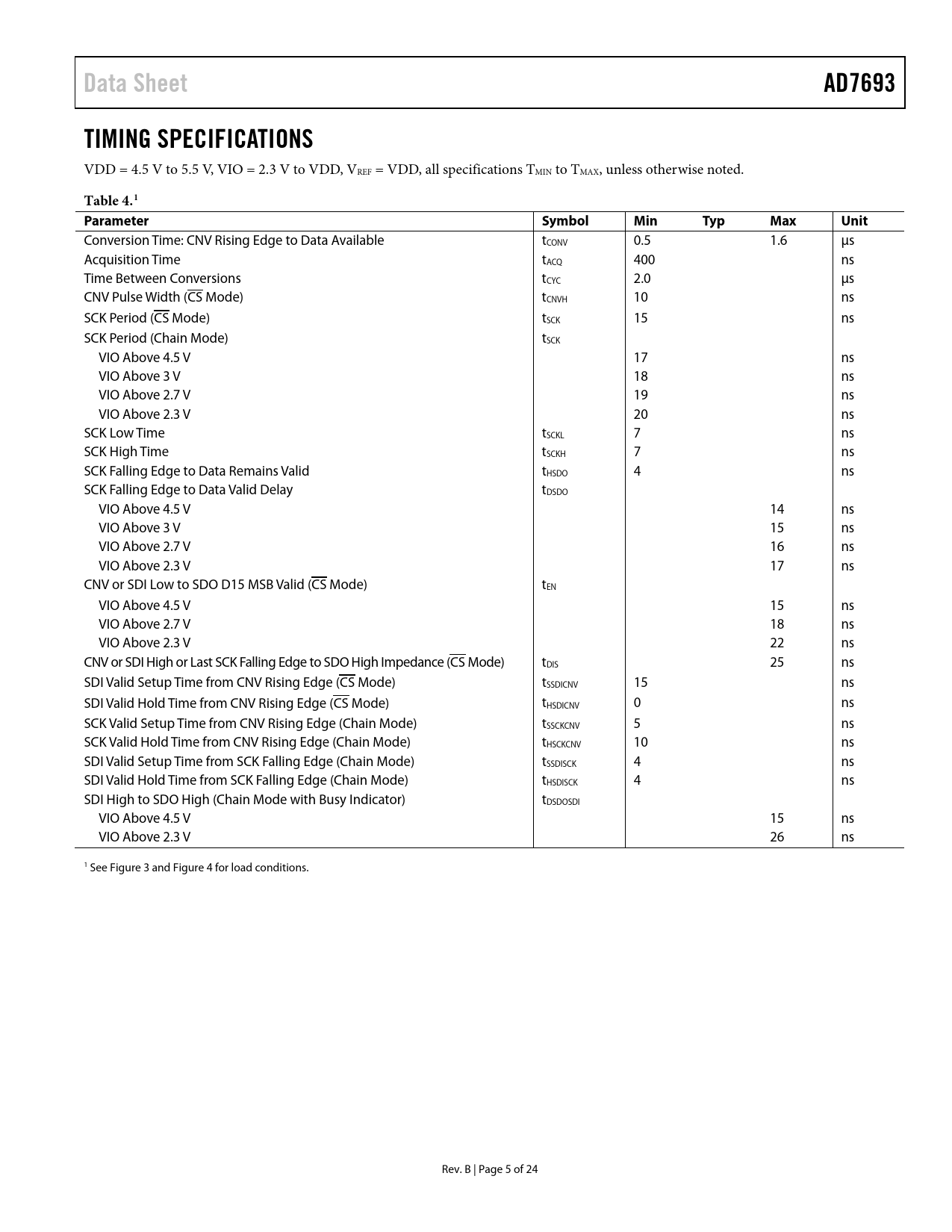 Data Sheet AD7693

TIMING SPECIFICATIONS

VDD = 4.5 V to 5.5 V, VIO = 2.3 V to VDD, $V_{REF}$ = VDD, all specifications $T_{MIN}$ to $T_{MAX}$, unless otherwise noted.

Table 4.$^1$

| Parameter | Symbol | Min | Typ | Max | Unit |
|---|---|---|---|---|---|
| Conversion Time: CNV Rising Edge to Data Available | $t_{CONV}$ | 0.5 | | 1.6 | µs |
| Acquisition Time | $t_{ACQ}$ | 400 | | | ns |
| Time Between Conversions | $t_{CYC}$ | 2.0 | | | µs |
| CNV Pulse Width ($\overline{CS}$ Mode) | $t_{CNVH}$ | 10 | | | ns |
| SCK Period ($\overline{CS}$ Mode) | $t_{SCK}$ | 15 | | | ns |
| SCK Period (Chain Mode) | $t_{SCK}$ | | | | |
| VIO Above 4.5 V | | 17 | | | ns |
| VIO Above 3 V | | 18 | | | ns |
| VIO Above 2.7 V | | 19 | | | ns |
| VIO Above 2.3 V | | 20 | | | ns |
| SCK Low Time | $t_{SCKL}$ | 7 | | | ns |
| SCK High Time | $t_{SCKH}$ | 7 | | | ns |
| SCK Falling Edge to Data Remains Valid | $t_{HSDO}$ | 4 | | | ns |
| SCK Falling Edge to Data Valid Delay | $t_{DSDO}$ | | | | |
| VIO Above 4.5 V | | | | 14 | ns |
| VIO Above 3 V | | | | 15 | ns |
| VIO Above 2.7 V | | | | 16 | ns |
| VIO Above 2.3 V | | | | 17 | ns |
| CNV or SDI Low to SDO D15 MSB Valid ($\overline{CS}$ Mode) | $t_{EN}$ | | | | |
| VIO Above 4.5 V | | | | 15 | ns |
| VIO Above 2.7 V | | | | 18 | ns |
| VIO Above 2.3 V | | | | 22 | ns |
| CNV or SDI High or Last SCK Falling Edge to SDO High Impedance ($\overline{CS}$ Mode) | $t_{DIS}$ | | | 25 | ns |
| SDI Valid Setup Time from CNV Rising Edge ($\overline{CS}$ Mode) | $t_{SSDICNV}$ | 15 | | | ns |
| SDI Valid Hold Time from CNV Rising Edge ($\overline{CS}$ Mode) | $t_{HSDICNV}$ | 0 | | | ns |
| SCK Valid Setup Time from CNV Rising Edge (Chain Mode) | $t_{SSCKCNV}$ | 5 | | | ns |
| SCK Valid Hold Time from CNV Rising Edge (Chain Mode) | $t_{HSCKCNV}$ | 10 | | | ns |
| SDI Valid Setup Time from SCK Falling Edge (Chain Mode) | $t_{SSDISCK}$ | 4 | | | ns |
| SDI Valid Hold Time from SCK Falling Edge (Chain Mode) | $t_{HSDISCK}$ | 4 | | | ns |
| SDI High to SDO High (Chain Mode with Busy Indicator) | $t_{DSDOSDI}$ | | | | |
| VIO Above 4.5 V | | | | 15 | ns |
| VIO Above 2.3 V | | | | 26 | ns |

$^1$ See Figure 3 and Figure 4 for load conditions.

Rev. B | Page 5 of 24